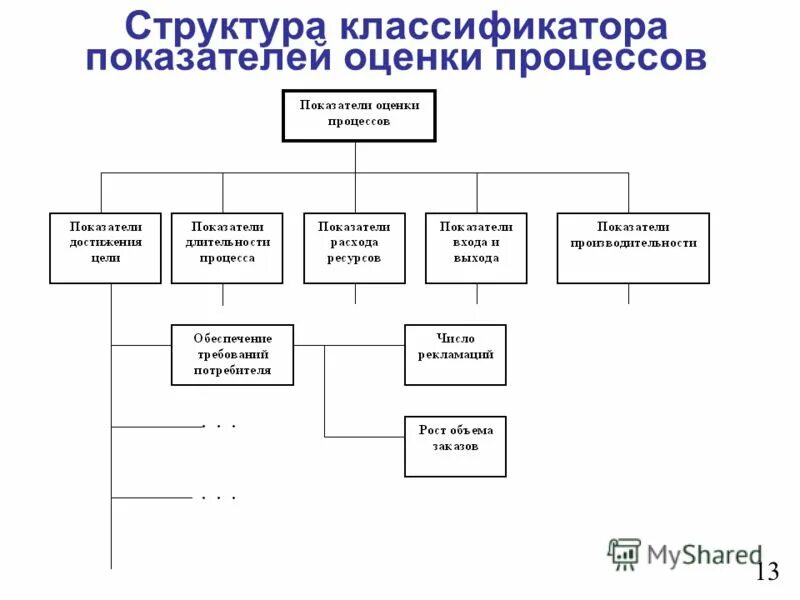 Структура классификатора показателей оценки процессов

Показатели оценки процессов

Показатели достижения цели

Показатели длительности процесса

Показатели расхода ресурсов

Показатели входа и выхода

Показатели производительности

Обеспечение требований потребителя

Число рекламаций

Рост объема заказов

. . .

. . .

MyShared

13